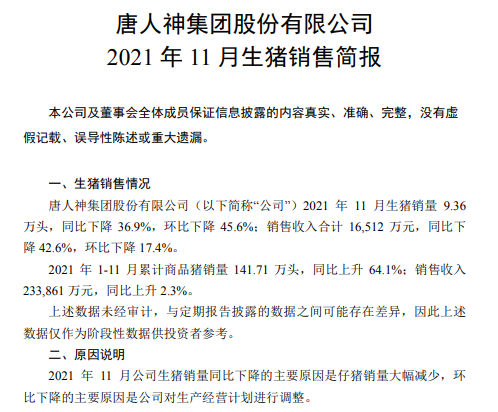 唐人神集团股份有限公司
2021 年 11 月生猪销售简报

本公司及董事会全体成员保证信息披露的内容真实、准确、完整，没有虚假记载、误导性陈述或重大遗漏。

一、生猪销售情况

唐人神集团股份有限公司（以下简称“公司”）2021 年 11 月生猪销量 9.36 万头，同比下降 36.9%，环比下降 45.6%；销售收入合计 16,512 万元，同比下降 42.6%，环比下降 17.4%。

2021 年 1-11 月累计商品猪销量 141.71 万头，同比上升 64.1%；销售收入 233,861 万元，同比上升 2.3%。

上述数据未经审计，与定期报告披露的数据之间可能存在差异，因此上述数据仅作为阶段性数据供投资者参考。

二、原因说明

2021 年 11 月公司生猪销量同比下降的主要原因是仔猪销量大幅减少，环比下降的主要原因是公司对生产经营计划进行调整。